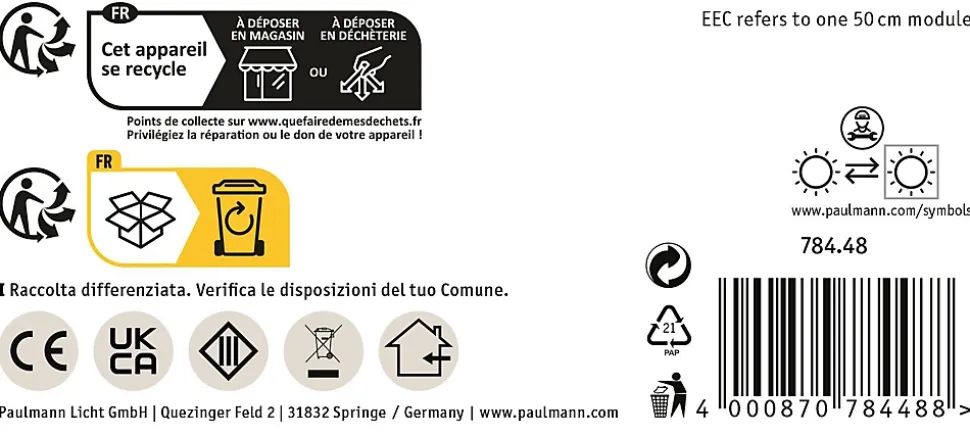 FR

Cet appareil se recycle

À DÉPOSER EN MAGASIN

OU

À DÉPOSER EN DÉCHÈTERIE

Points de collecte sur www.quefairedemesdechets.fr
Privilégiez la réparation ou le don de votre appareil !

FR

I Raccolta differenziata. Verifica le disposizioni del tuo Comune.

CE

UK
CA

Paulmann Licht GmbH | Quezinger Feld 2 | 31832 Springe / Germany | www.paulmann.com

EEC refers to one 50 cm module

www.paulmann.com/symbols

784.48

21
PAP

4 000870 784488 >